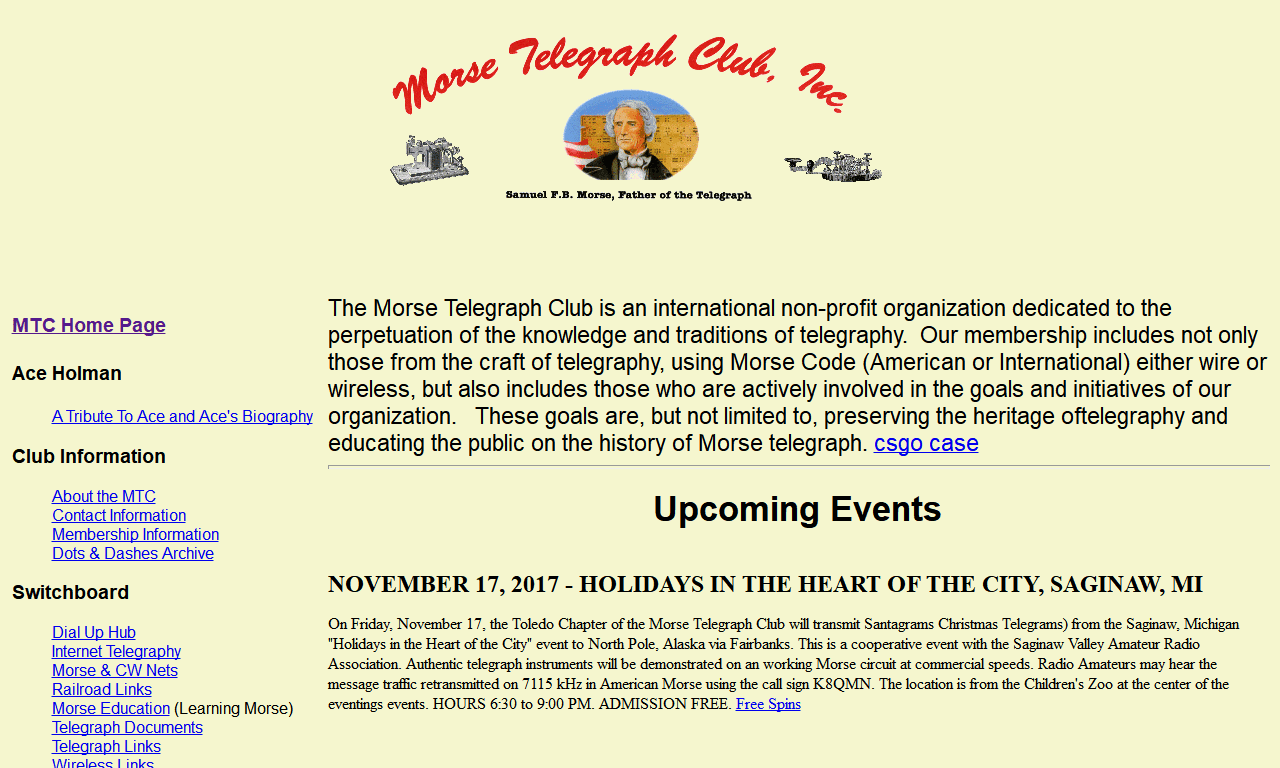 Morse Telegraph Club, Inc.

Samuel F.B. Morse, Father of the Telegraph

MTC Home Page

Ace Holman

A Tribute To Ace and Ace's Biography

Club Information

About the MTC
Contact Information
Membership Information
Dots & Dashes Archive

Switchboard

Dial Up Hub
Internet Telegraphy
Morse & CW Nets
Railroad Links
Morse Education (Learning Morse)
Telegraph Documents
Telegraph Links
Wireless Links

The Morse Telegraph Club is an international non-profit organization dedicated to the perpetuation of the knowledge and traditions of telegraphy. Our membership includes not only those from the craft of telegraphy, using Morse Code (American or International) either wire or wireless, but also includes those who are actively involved in the goals and initiatives of our organization. These goals are, but not limited to, preserving the heritage oftelegraphy and educating the public on the history of Morse telegraph. csgo case

Upcoming Events

NOVEMBER 17, 2017 - HOLIDAYS IN THE HEART OF THE CITY, SAGINAW, MI

On Friday, November 17, the Toledo Chapter of the Morse Telegraph Club will transmit Santagrams Christmas Telegrams) from the Saginaw, Michigan "Holidays in the Heart of the City" event to North Pole, Alaska via Fairbanks. This is a cooperative event with the Saginaw Valley Amateur Radio Association. Authentic telegraph instruments will be demonstrated on an working Morse circuit at commercial speeds. Radio Amateurs may hear the message traffic retransmitted on 7115 kHz in American Morse using the call sign K8QMN. The location is from the Children's Zoo at the center of the eventings events. HOURS 6:30 to 9:00 PM. ADMISSION FREE. Free Spins